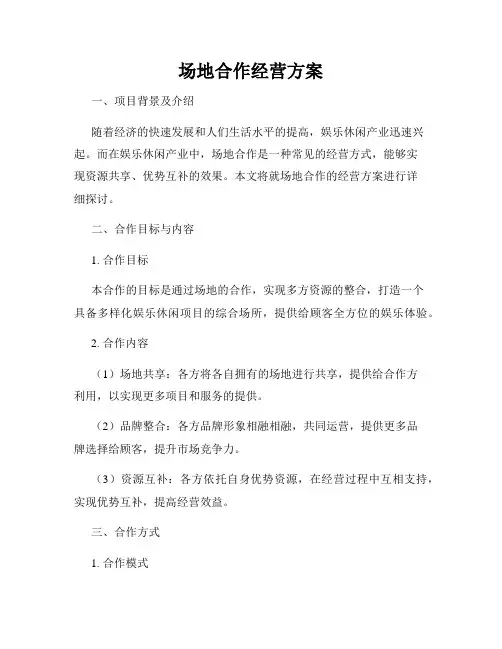 场地合作经营方案

一、项目背景及介绍

随着经济的快速发展和人们生活水平的提高，娱乐休闲产业迅速兴起。而在娱乐休闲产业中，场地合作是一种常见的经营方式，能够实现资源共享、优势互补的效果。本文将就场地合作的经营方案进行详细探讨。

二、合作目标与内容

1. 合作目标

本合作的目标是通过场地的合作，实现多方资源的整合，打造一个具备多样化娱乐休闲项目的综合场所，提供给顾客全方位的娱乐体验。

2. 合作内容

（1）场地共享：各方将各自拥有的场地进行共享，提供给合作方利用，以实现更多项目和服务的提供。

（2）品牌整合：各方品牌形象相融相融，共同运营，提供更多品牌选择给顾客，提升市场竞争力。

（3）资源互补：各方依托自身优势资源，在经营过程中互相支持，实现优势互补，提高经营效益。

三、合作方式

1. 合作模式